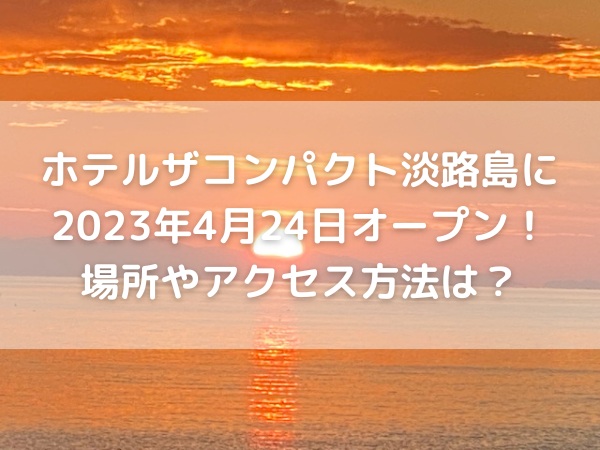 ホテルザコンパクト淡路島に
2023年4月24日オープン！
場所やアクセス方法は？